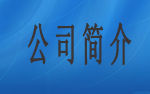 公司简介